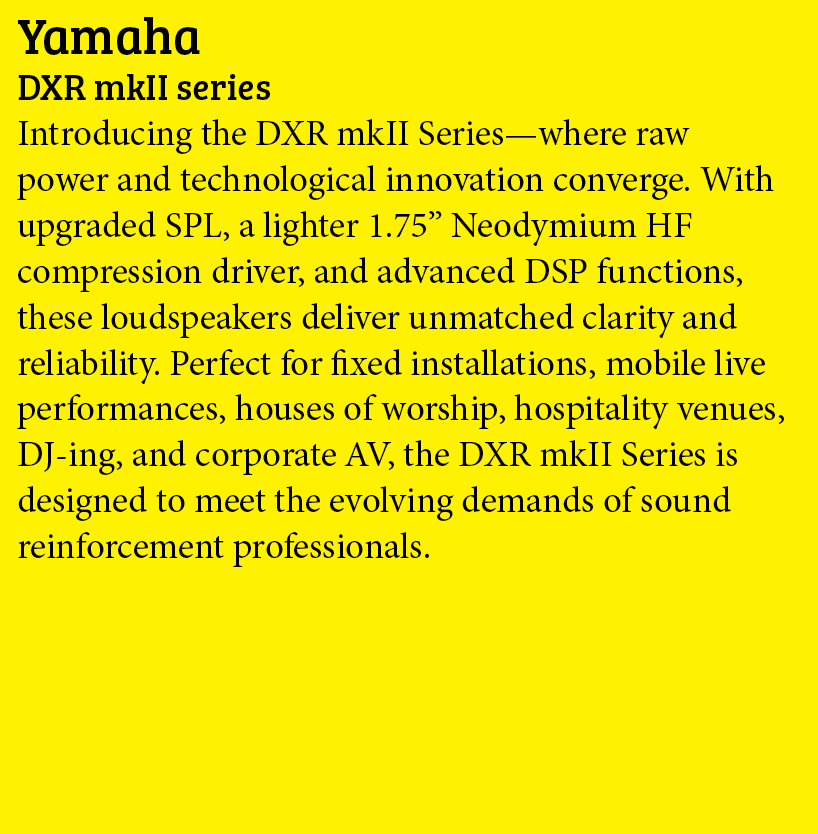 Yamaha
DXR mkII series

Introducing the DXR mkII Series—where raw power and technological innovation converge. With upgraded SPL, a lighter 1.75" Neodymium HF compression driver, and advanced DSP functions, these loudspeakers deliver unmatched clarity and reliability. Perfect for fixed installations, mobile live performances, houses of worship, hospitality venues, DJ-ing, and corporate AV, the DXR mkII Series is designed to meet the evolving demands of sound reinforcement professionals.